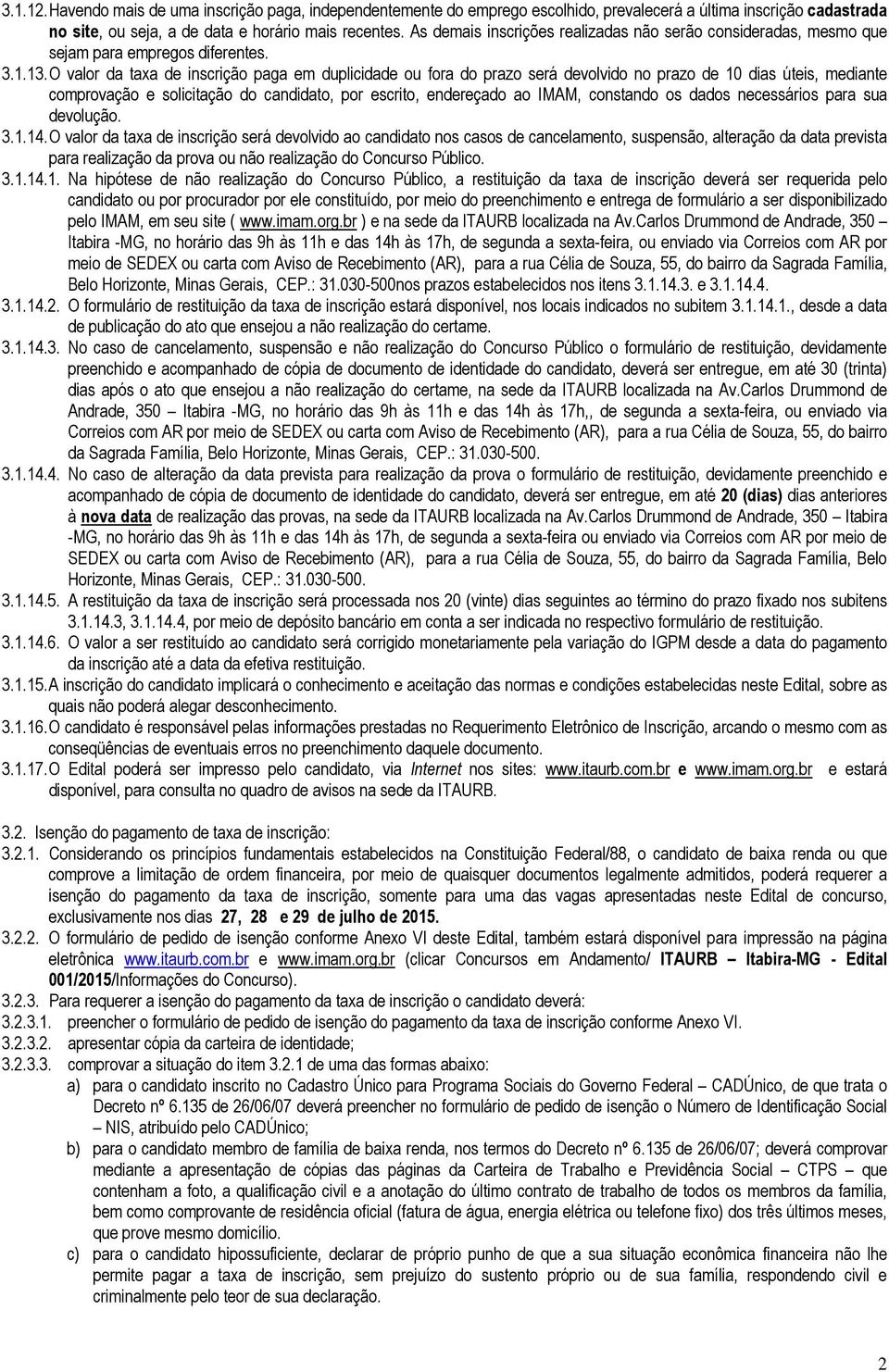 3.1.12. Havendo mais de uma inscrição paga, independentemente do emprego escolhido, prevalecerá a última inscrição cadastrada no site, ou seja, a de data e horário mais recentes. As demais inscrições realizadas não serão consideradas, mesmo que sejam para empregos diferentes.

3.1.13. O valor da taxa de inscrição paga em duplicidade ou fora do prazo será devolvido no prazo de 10 dias úteis, mediante comprovação e solicitação do candidato, por escrito, endereçado ao IMAM, constando os dados necessários para sua devolução.

3.1.14. O valor da taxa de inscrição será devolvido ao candidato nos casos de cancelamento, suspensão, alteração da data prevista para realização da prova ou não realização do Concurso Público.

3.1.14.1. Na hipótese de não realização do Concurso Público, a restituição da taxa de inscrição deverá ser requerida pelo candidato ou por procurador por ele constituído, por meio do preenchimento e entrega de formulário a ser disponibilizado pelo IMAM, em seu site ( www.imam.org.br ) e na sede da ITAURB localizada na Av.Carlos Drummond de Andrade, 350 – Itabira -MG, no horário das 9h às 11h e das 14h às 17h, de segunda a sexta-feira, ou enviado via Correios com AR por meio de SEDEX ou carta com Aviso de Recebimento (AR), para a rua Célia de Souza, 55, do bairro da Sagrada Família, Belo Horizonte, Minas Gerais, CEP.: 31.030-500nos prazos estabelecidos nos itens 3.1.14.3. e 3.1.14.4.

3.1.14.2. O formulário de restituição da taxa de inscrição estará disponível, nos locais indicados no subitem 3.1.14.1., desde a data de publicação do ato que ensejou a não realização do certame.

3.1.14.3. No caso de cancelamento, suspensão e não realização do Concurso Público o formulário de restituição, devidamente preenchido e acompanhado de cópia de documento de identidade do candidato, deverá ser entregue, em até 30 (trinta) dias após o ato que ensejou a não realização do certame, na sede da ITAURB localizada na Av.Carlos Drummond de Andrade, 350 – Itabira -MG, no horário das 9h às 11h e das 14h às 17h,, de segunda a sexta-feira, ou enviado via Correios com AR por meio de SEDEX ou carta com Aviso de Recebimento (AR), para a rua Célia de Souza, 55, do bairro da Sagrada Família, Belo Horizonte, Minas Gerais, CEP.: 31.030-500.

3.1.14.4. No caso de alteração da data prevista para realização da prova o formulário de restituição, devidamente preenchido e acompanhado de cópia de documento de identidade do candidato, deverá ser entregue, em até 20 (dias) dias anteriores à nova data de realização das provas, na sede da ITAURB localizada na Av.Carlos Drummond de Andrade, 350 – Itabira -MG, no horário das 9h às 11h e das 14h às 17h, de segunda a sexta-feira ou enviado via Correios com AR por meio de SEDEX ou carta com Aviso de Recebimento (AR), para a rua Célia de Souza, 55, do bairro da Sagrada Família, Belo Horizonte, Minas Gerais, CEP.: 31.030-500.

3.1.14.5. A restituição da taxa de inscrição será processada nos 20 (vinte) dias seguintes ao término do prazo fixado nos subitens 3.1.14.3, 3.1.14.4, por meio de depósito bancário em conta a ser indicada no respectivo formulário de restituição.

3.1.14.6. O valor a ser restituído ao candidato será corrigido monetariamente pela variação do IGPM desde a data do pagamento da inscrição até a data da efetiva restituição.

3.1.15. A inscrição do candidato implicará o conhecimento e aceitação das normas e condições estabelecidas neste Edital, sobre as quais não poderá alegar desconhecimento.

3.1.16. O candidato é responsável pelas informações prestadas no Requerimento Eletrônico de Inscrição, arcando o mesmo com as conseqüências de eventuais erros no preenchimento daquele documento.

3.1.17. O Edital poderá ser impresso pelo candidato, via Internet nos sites: www.itaurb.com.br e www.imam.org.br e estará disponível, para consulta no quadro de avisos na sede da ITAURB.

3.2. Isenção do pagamento de taxa de inscrição:

3.2.1. Considerando os princípios fundamentais estabelecidos na Constituição Federal/88, o candidato de baixa renda ou que comprove a limitação de ordem financeira, por meio de quaisquer documentos legalmente admitidos, poderá requerer a isenção do pagamento da taxa de inscrição, somente para uma das vagas apresentadas neste Edital de concurso, exclusivamente nos dias 27, 28 e 29 de julho de 2015.

3.2.2. O formulário de pedido de isenção conforme Anexo VI deste Edital, também estará disponível para impressão na página eletrônica www.itaurb.com.br e www.imam.org.br (clicar Concursos em Andamento/ ITAURB – Itabira-MG - Edital 001/2015/Informações do Concurso).

3.2.3. Para requerer a isenção do pagamento da taxa de inscrição o candidato deverá:

3.2.3.1. preencher o formulário de pedido de isenção do pagamento da taxa de inscrição conforme Anexo VI.

3.2.3.2. apresentar cópia da carteira de identidade;

3.2.3.3. comprovar a situação do item 3.2.1 de uma das formas abaixo:

a) para o candidato inscrito no Cadastro Único para Programa Sociais do Governo Federal – CADÚnico, de que trata o Decreto nº 6.135 de 26/06/07 deverá preencher no formulário de pedido de isenção o Número de Identificação Social – NIS, atribuído pelo CADÚnico;

b) para o candidato membro de família de baixa renda, nos termos do Decreto nº 6.135 de 26/06/07; deverá comprovar mediante a apresentação de cópias das páginas da Carteira de Trabalho e Previdência Social – CTPS – que contenham a foto, a qualificação civil e a anotação do último contrato de trabalho de todos os membros da família, bem como comprovante de residência oficial (fatura de água, energia elétrica ou telefone fixo) dos três últimos meses, que prove mesmo domicílio.

c) para o candidato hipossuficiente, declarar de próprio punho de que a sua situação econômica financeira não lhe permite pagar a taxa de inscrição, sem prejuízo do sustento próprio ou de sua família, respondendo civil e criminalmente pelo teor de sua declaração.

2